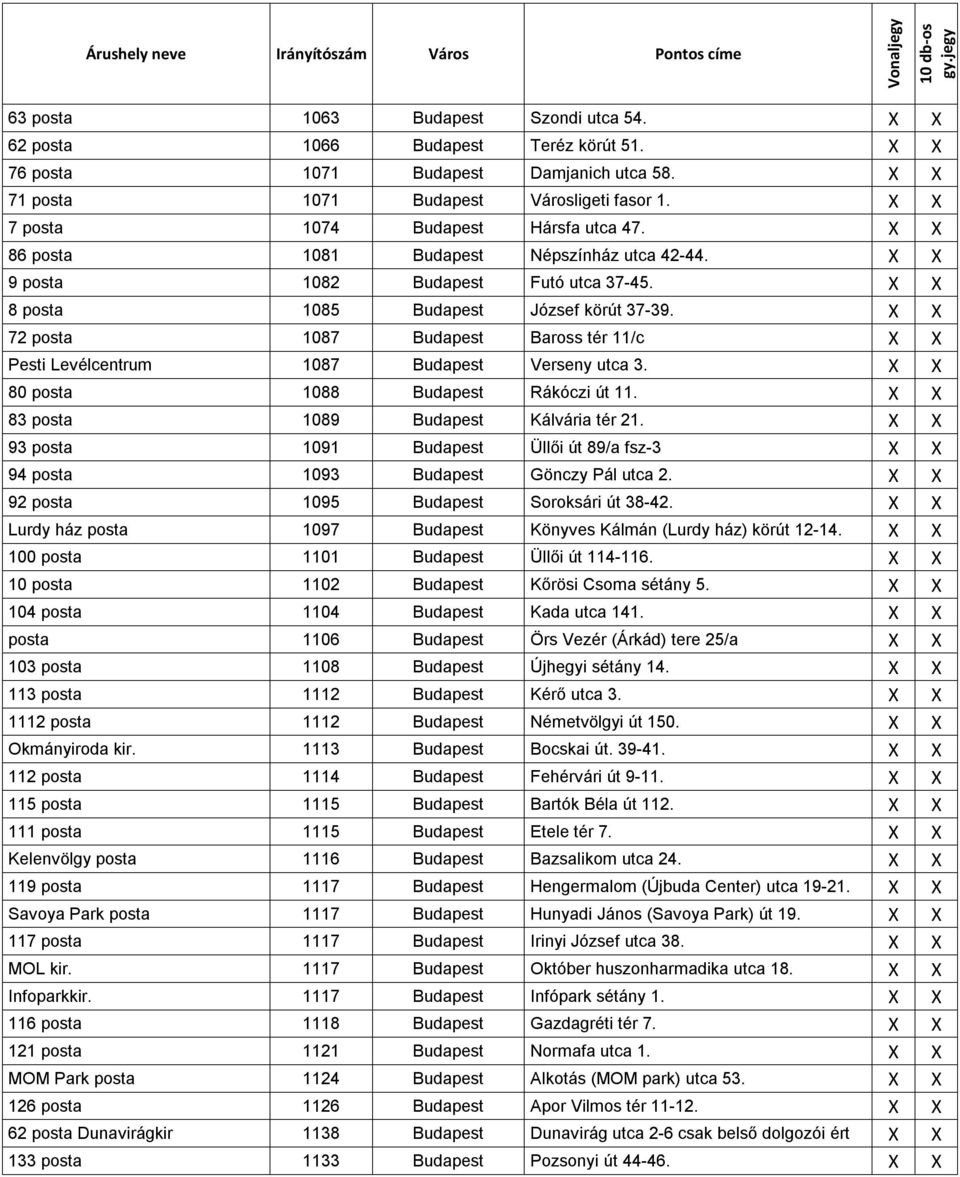 | Árushely neve | Irányítószám | Város | Pontos címe | Vonaljegy | 10 db-os gy.jegy |
|---|---|---|---|---|---|
| 63 posta | 1063 | Budapest | Szondi utca 54. | X | X |
| 62 posta | 1066 | Budapest | Teréz körút 51. | X | X |
| 76 posta | 1071 | Budapest | Damjanich utca 58. | X | X |
| 71 posta | 1071 | Budapest | Városligeti fasor 1. | X | X |
| 7 posta | 1074 | Budapest | Hársfa utca 47. | X | X |
| 86 posta | 1081 | Budapest | Népszínház utca 42-44. | X | X |
| 9 posta | 1082 | Budapest | Futó utca 37-45. | X | X |
| 8 posta | 1085 | Budapest | József körút 37-39. | X | X |
| 72 posta | 1087 | Budapest | Baross tér 11/c | X | X |
| Pesti Levélcentrum | 1087 | Budapest | Verseny utca 3. | X | X |
| 80 posta | 1088 | Budapest | Rákóczi út 11. | X | X |
| 83 posta | 1089 | Budapest | Kálvária tér 21. | X | X |
| 93 posta | 1091 | Budapest | Üllői út 89/a fsz-3 | X | X |
| 94 posta | 1093 | Budapest | Gönczy Pál utca 2. | X | X |
| 92 posta | 1095 | Budapest | Soroksári út 38-42. | X | X |
| Lurdy ház posta | 1097 | Budapest | Könyves Kálmán (Lurdy ház) körút 12-14. | X | X |
| 100 posta | 1101 | Budapest | Üllői út 114-116. | X | X |
| 10 posta | 1102 | Budapest | Kőrösi Csoma sétány 5. | X | X |
| 104 posta | 1104 | Budapest | Kada utca 141. | X | X |
| posta | 1106 | Budapest | Örs Vezér (Árkád) tere 25/a | X | X |
| 103 posta | 1108 | Budapest | Újhegyi sétány 14. | X | X |
| 113 posta | 1112 | Budapest | Kérő utca 3. | X | X |
| 1112 posta | 1112 | Budapest | Németvölgyi út 150. | X | X |
| Okmányiroda kir. | 1113 | Budapest | Bocskai út. 39-41. | X | X |
| 112 posta | 1114 | Budapest | Fehérvári út 9-11. | X | X |
| 115 posta | 1115 | Budapest | Bartók Béla út 112. | X | X |
| 111 posta | 1115 | Budapest | Etele tér 7. | X | X |
| Kelenvölgy posta | 1116 | Budapest | Bazsalikom utca 24. | X | X |
| 119 posta | 1117 | Budapest | Hengermalom (Újbuda Center) utca 19-21. | X | X |
| Savoya Park posta | 1117 | Budapest | Hunyadi János (Savoya Park) út 19. | X | X |
| 117 posta | 1117 | Budapest | Irinyi József utca 38. | X | X |
| MOL kir. | 1117 | Budapest | Október huszonharmadika utca 18. | X | X |
| Infoparkkir. | 1117 | Budapest | Infópark sétány 1. | X | X |
| 116 posta | 1118 | Budapest | Gazdagréti tér 7. | X | X |
| 121 posta | 1121 | Budapest | Normafa utca 1. | X | X |
| MOM Park posta | 1124 | Budapest | Alkotás (MOM park) utca 53. | X | X |
| 126 posta | 1126 | Budapest | Apor Vilmos tér 11-12. | X | X |
| 62 posta Dunavirágkir | 1138 | Budapest | Dunavirág utca 2-6 csak belső dolgozói ért | X | X |
| 133 posta | 1133 | Budapest | Pozsonyi út 44-46. | X | X |